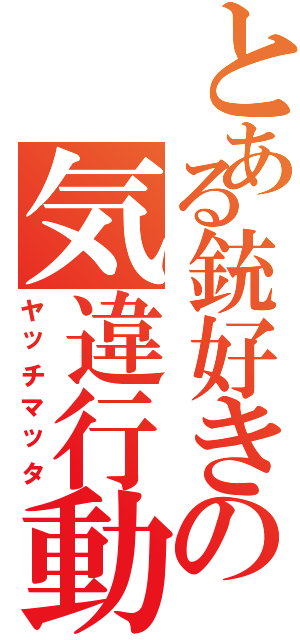 とある銃好きの
気違行動
ヤッチマッタ